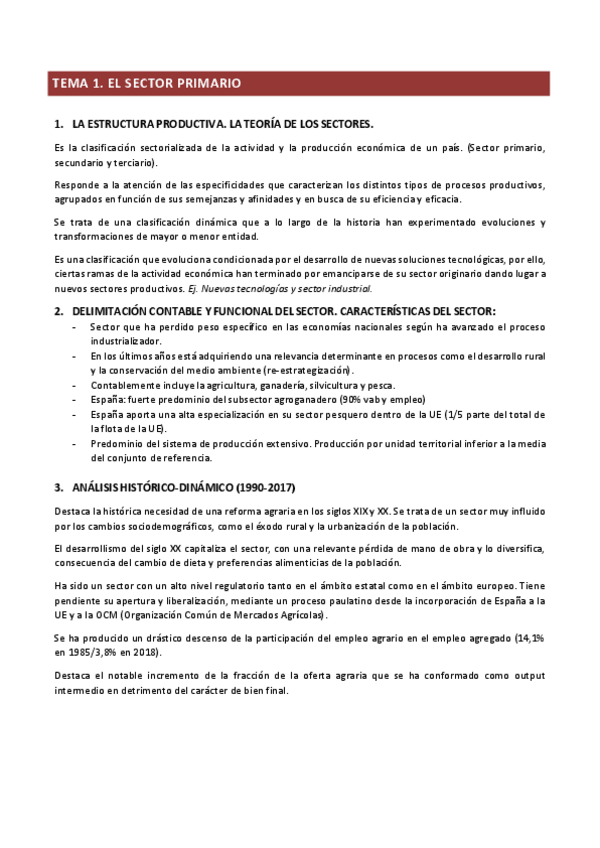 TEMA 1. EL SECTOR PRIMARIO

1. LA ESTRUCTURA PRODUCTIVA. LA TEORÍA DE LOS SECTORES.

Es la clasificación sectorializada de la actividad y la producción económica de un país. (Sector primario, secundario y terciario).

Responde a la atención de las especificidades que caracterizan los distintos tipos de procesos productivos, agrupados en función de sus semejanzas y afinidades y en busca de su eficiencia y eficacia.

Se trata de una clasificación dinámica que a lo largo de la historia han experimentado evoluciones y transformaciones de mayor o menor entidad.

Es una clasificación que evoluciona condicionada por el desarrollo de nuevas soluciones tecnológicas, por ello, ciertas ramas de la actividad económica han terminado por emanciparse de su sector originario dando lugar a nuevos sectores productivos. Ej. Nuevas tecnologías y sector industrial.

2. DELIMITACIÓN CONTABLE Y FUNCIONAL DEL SECTOR. CARACTERÍSTICAS DEL SECTOR:
- Sector que ha perdido peso específico en las economías nacionales según ha avanzado el proceso industrializador.
- En los últimos años está adquiriendo una relevancia determinante en procesos como el desarrollo rural y la conservación del medio ambiente (re-estrategización).
- Contablemente incluye la agricultura, ganadería, silvicultura y pesca.
- España: fuerte predominio del subsector agroganadero (90% vab y empleo)
- España aporta una alta especialización en su sector pesquero dentro de la UE (1/5 parte del total de la flota de la UE).
- Predominio del sistema de producción extensivo. Producción por unidad territorial inferior a la media del conjunto de referencia.

3. ANÁLISIS HISTÓRICO-DINÁMICO (1990-2017)

Destaca la histórica necesidad de una reforma agraria en los siglos XIX y XX. Se trata de un sector muy influido por los cambios sociodemográficos, como el éxodo rural y la urbanización de la población.

El desarrollismo del siglo XX capitaliza el sector, con una relevante pérdida de mano de obra y lo diversifica, consecuencia del cambio de dieta y preferencias alimenticias de la población.

Ha sido un sector con un alto nivel regulatorio tanto en el ámbito estatal como en el ámbito europeo. Tiene pendiente su apertura y liberalización, mediante un proceso paulatino desde la incorporación de España a la UE y a la OCM (Organización Común de Mercados Agrícolas).

Se ha producido un drástico descenso de la participación del empleo agrario en el empleo agregado (14,1% en 1985/3,8% en 2018).

Destaca el notable incremento de la fracción de la oferta agraria que se ha conformado como output intermedio en detrimento del carácter de bien final.